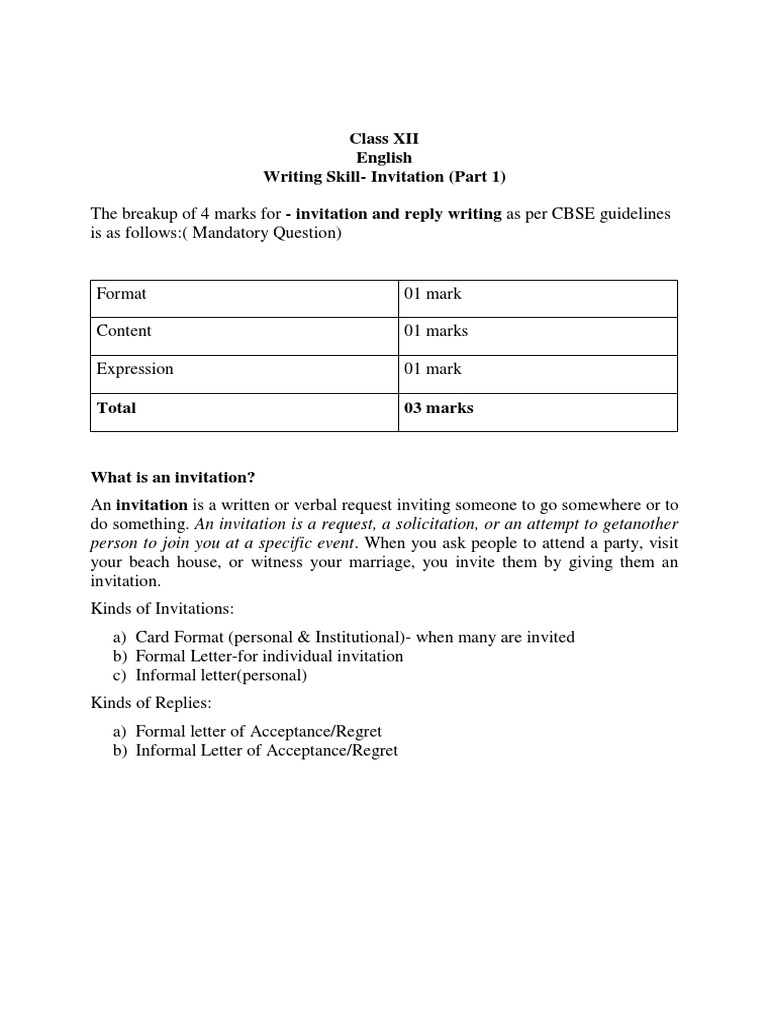 Class XII
English
Writing Skill- Invitation (Part 1)

The breakup of 4 marks for - invitation and reply writing as per CBSE guidelines is as follows:( Mandatory Question)

| Format | 01 mark |
|---|---|
| Content | 01 marks |
| Expression | 01 mark |
| Total | 03 marks |

What is an invitation?

An invitation is a written or verbal request inviting someone to go somewhere or to do something. An invitation is a request, a solicitation, or an attempt to getanother person to join you at a specific event. When you ask people to attend a party, visit your beach house, or witness your marriage, you invite them by giving them an invitation.

Kinds of Invitations:

a) Card Format (personal & Institutional)- when many are invited
b) Formal Letter-for individual invitation
c) Informal letter(personal)

Kinds of Replies:

a) Formal letter of Acceptance/Regret
b) Informal Letter of Acceptance/Regret